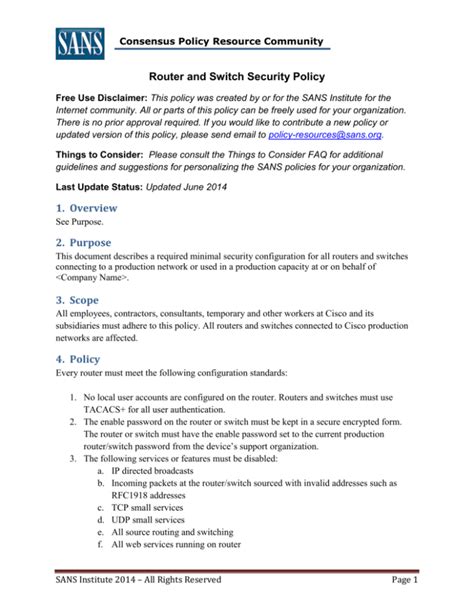 SANS

Consensus Policy Resource Community

Router and Switch Security Policy

Free Use Disclaimer: This policy was created by or for the SANS Institute for the Internet community. All or parts of this policy can be freely used for your organization. There is no prior approval required. If you would like to contribute a new policy or updated version of this policy, please send email to policy-resources@sans.org.

Things to Consider: Please consult the Things to Consider FAQ for additional guidelines and suggestions for personalizing the SANS policies for your organization.

Last Update Status: Updated June 2014

1. Overview
See Purpose.

2. Purpose
This document describes a required minimal security configuration for all routers and switches connecting to a production network or used in a production capacity at or on behalf of <Company Name>.

3. Scope
All employees, contractors, consultants, temporary and other workers at Cisco and its subsidiaries must adhere to this policy. All routers and switches connected to Cisco production networks are affected.

4. Policy
Every router must meet the following configuration standards:

1. No local user accounts are configured on the router. Routers and switches must use TACACS+ for all user authentication.
2. The enable password on the router or switch must be kept in a secure encrypted form. The router or switch must have the enable password set to the current production router/switch password from the device's support organization.
3. The following services or features must be disabled:
a. IP directed broadcasts
b. Incoming packets at the router/switch sourced with invalid addresses such as RFC1918 addresses
c. TCP small services
d. UDP small services
e. All source routing and switching
f. All web services running on router

SANS Institute 2014 – All Rights Reserved

Page 1